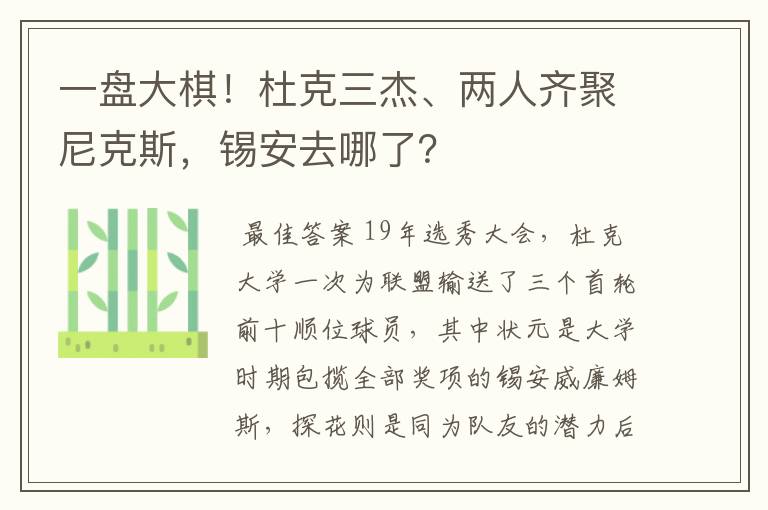 一盘大棋！杜克三杰、两人齐聚尼克斯，锡安去哪了？

最佳答案 19年选秀大会，杜克大学一次为联盟输送了三个首轮前十顺位球员，其中状元是大学时期包揽全部奖项的锡安威廉姆斯，探花则是同为队友的潜力后